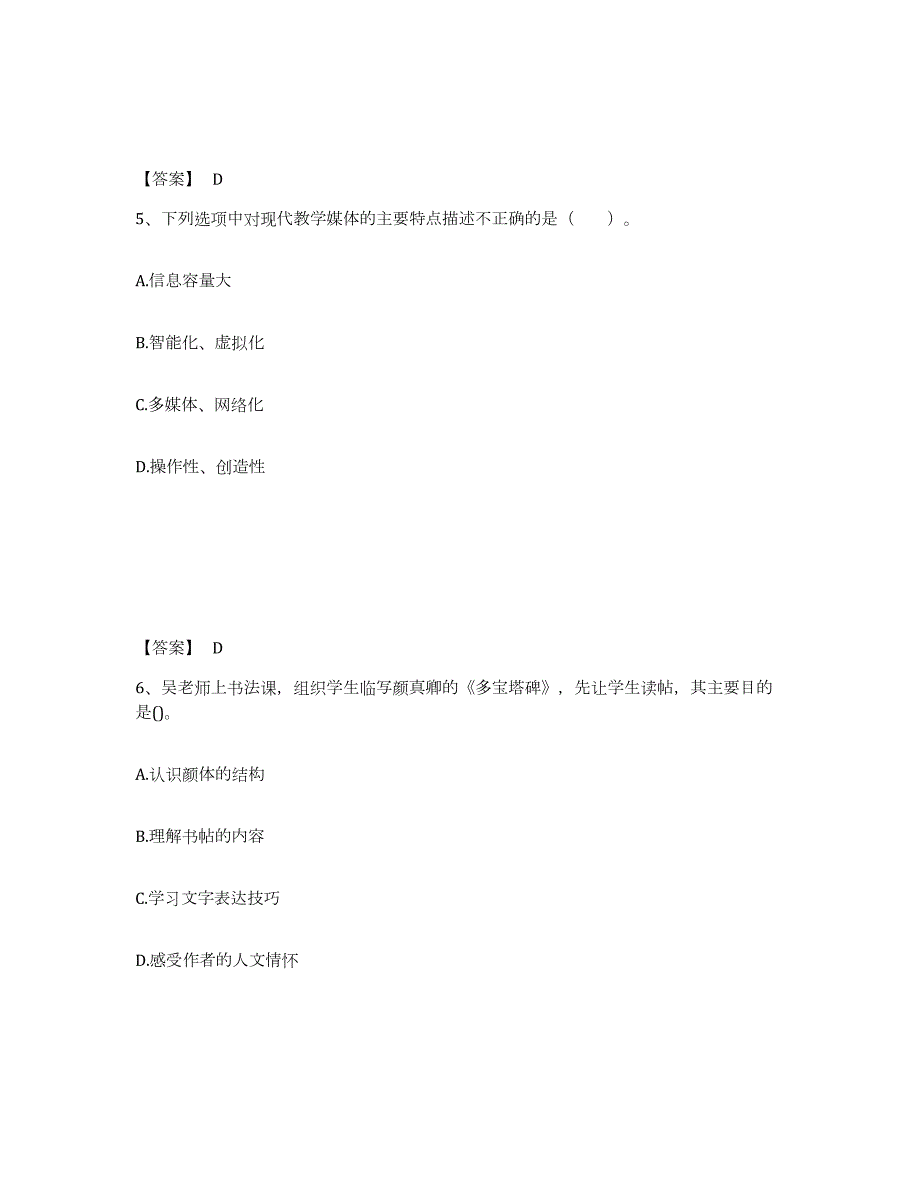 【答案】 D

5、下列选项中对现代教学媒体的主要特点描述不正确的是（　　）。

A.信息容量大

B.智能化、虚拟化

C.多媒体、网络化

D.操作性、创造性

【答案】 D

6、吴老师上书法课，组织学生临写颜真卿的《多宝塔碑》，先让学生读帖，其主要目的是()。

A.认识颜体的结构

B.理解书帖的内容

C.学习文字表达技巧

D.感受作者的人文情怀